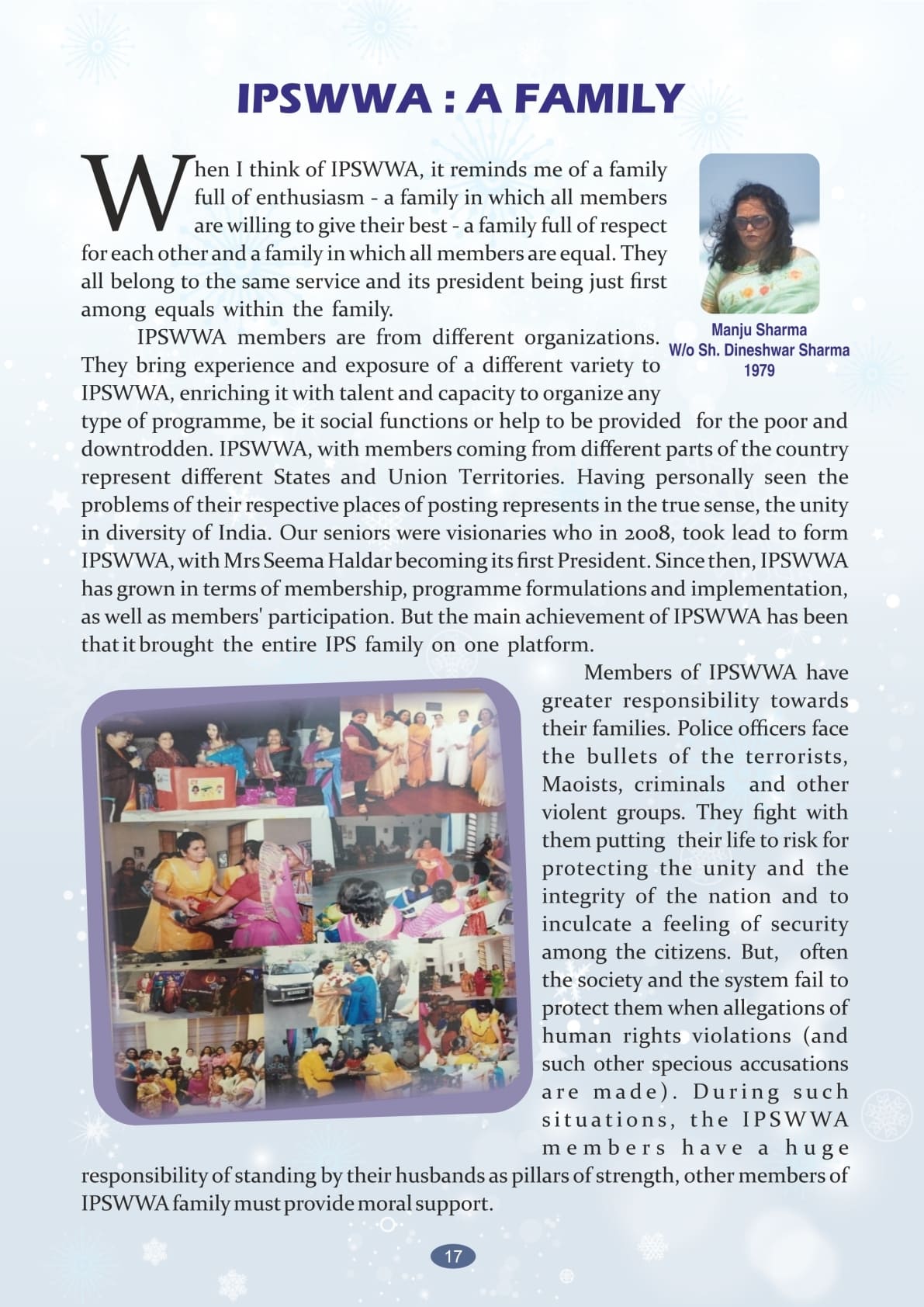 IPSWWA : A FAMILY

When I think of IPSWWA, it reminds me of a family full of enthusiasm - a family in which all members are willing to give their best - a family full of respect for each other and a family in which all members are equal. They all belong to the same service and its president being just first among equals within the family.

Manju Sharma
W/o Sh. Dineshwar Sharma
1979

IPSWWA members are from different organizations. They bring experience and exposure of a different variety to IPSWWA, enriching it with talent and capacity to organize any type of programme, be it social functions or help to be provided for the poor and downtrodden. IPSWWA, with members coming from different parts of the country represent different States and Union Territories. Having personally seen the problems of their respective places of posting represents in the true sense, the unity in diversity of India. Our seniors were visionaries who in 2008, took lead to form IPSWWA, with Mrs Seema Haldar becoming its first President. Since then, IPSWWA has grown in terms of membership, programme formulations and implementation, as well as members' participation. But the main achievement of IPSWWA has been that it brought the entire IPS family on one platform.

Members of IPSWWA have greater responsibility towards their families. Police officers face the bullets of the terrorists, Maoists, criminals and other violent groups. They fight with them putting their life to risk for protecting the unity and the integrity of the nation and to inculcate a feeling of security among the citizens. But, often the society and the system fail to protect them when allegations of human rights violations (and such other specious accusations are made). During such situations, the IPSWWA members have a huge responsibility of standing by their husbands as pillars of strength, other members of IPSWWA family must provide moral support.

17